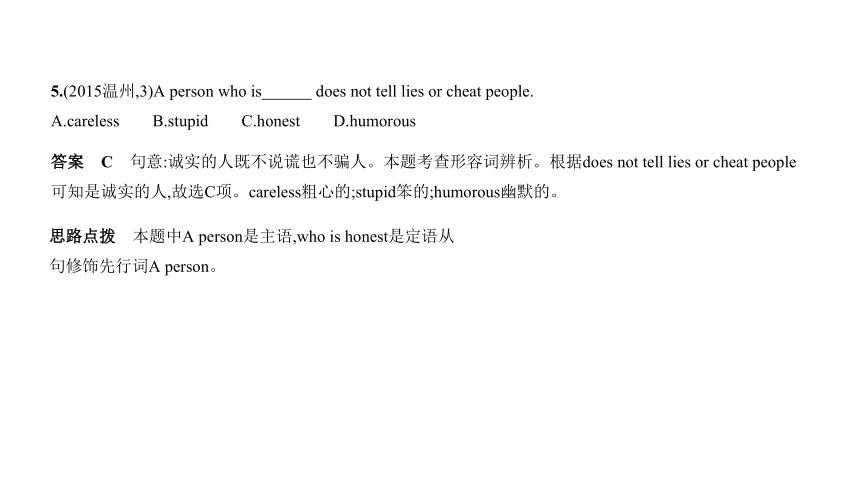 5.(2015温州,3)A person who is______ does not tell lies or cheat people.

A.careless B.stupid C.honest D.humorous

答案 C 句意:诚实的人既不说谎也不骗人。本题考查形容词辨析。根据does not tell lies or cheat people可知是诚实的人,故选C项。careless粗心的;stupid笨的;humorous幽默的。

思路点拨 本题中A person是主语,who is honest是定语从句修饰先行词A person。